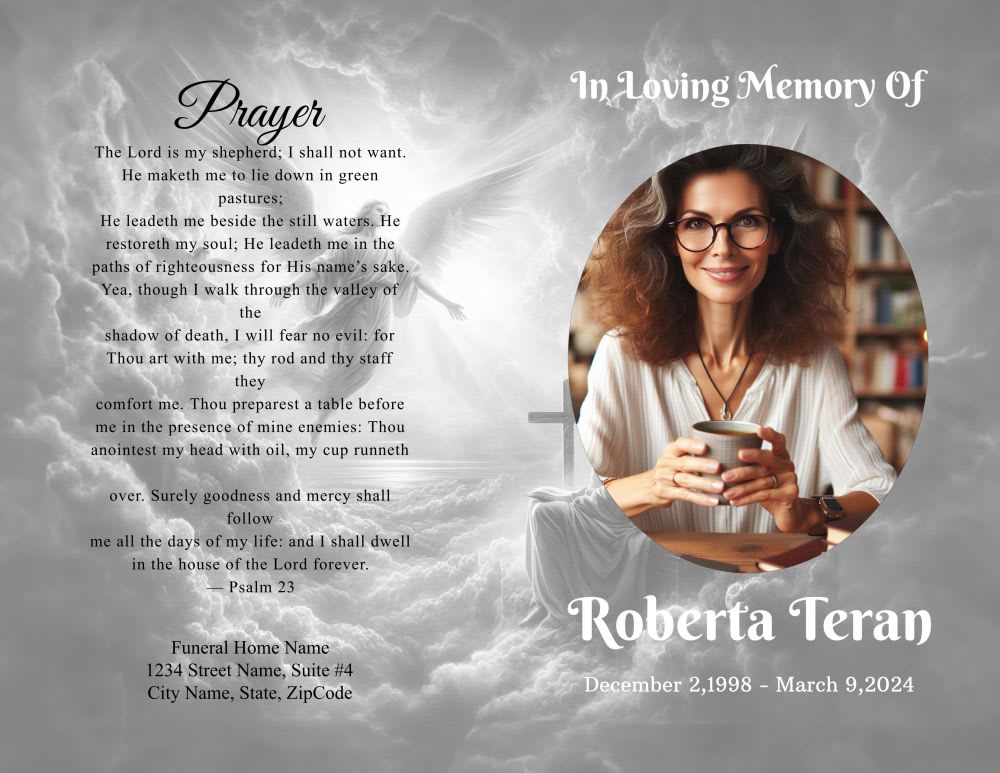 Prayer

The Lord is my shepherd; I shall not want. He maketh me to lie down in green pastures;
He leadeth me beside the still waters. He restoreth my soul; He leadeth me in the paths of righteousness for His name's sake. Yea, though I walk through the valley of the
shadow of death, I will fear no evil: for Thou art with me; thy rod and thy staff they
comfort me. Thou preparest a table before me in the presence of mine enemies: Thou anointest my head with oil, my cup runneth

over. Surely goodness and mercy shall follow
me all the days of my life: and I shall dwell in the house of the Lord forever.
— Psalm 23

Funeral Home Name
1234 Street Name, Suite #4
City Name, State, ZipCode

In Loving Memory Of

Roberta Teran

December 2,1998 - March 9,2024